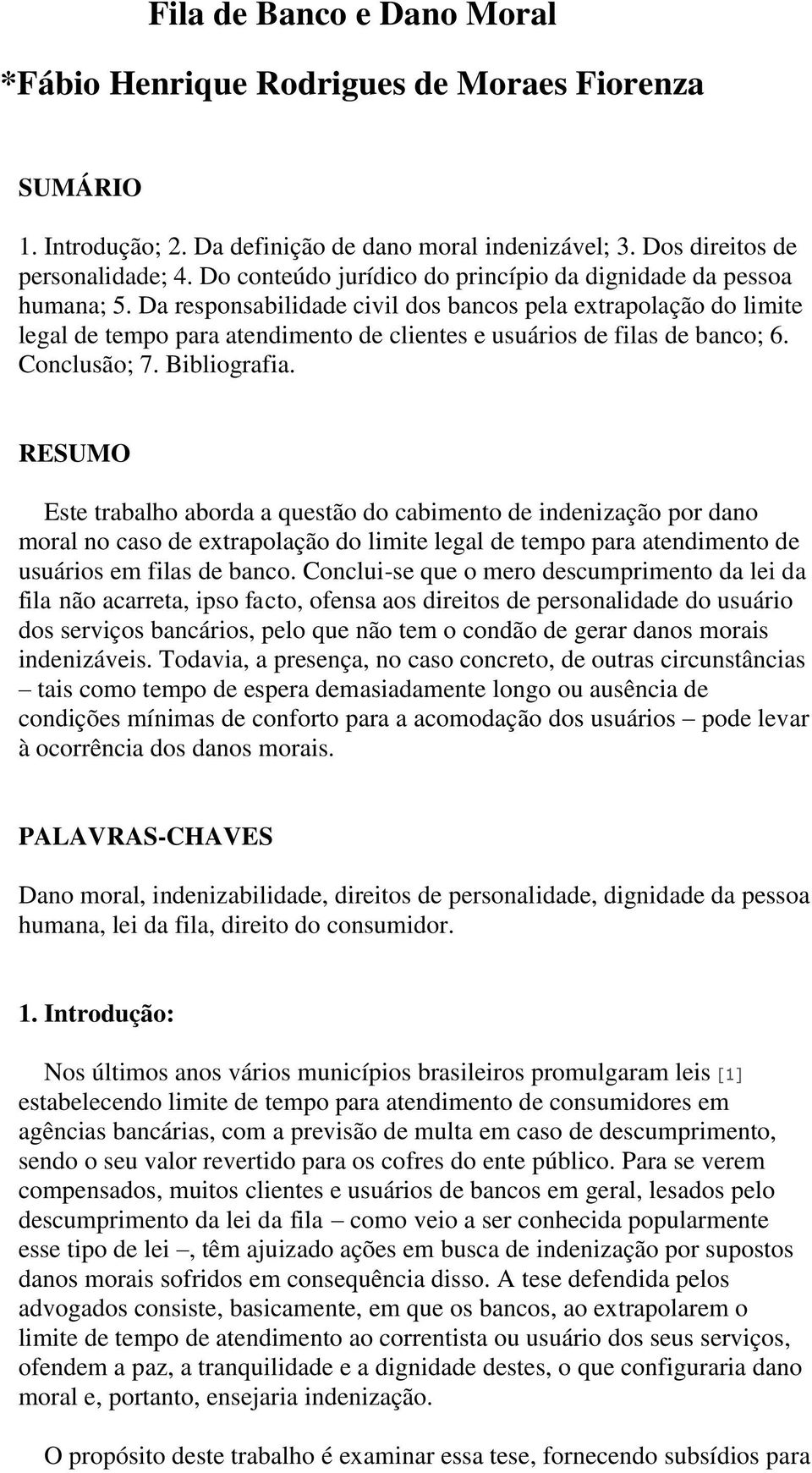 Fila de Banco e Dano Moral

*Fábio Henrique Rodrigues de Moraes Fiorenza

SUMÁRIO

1. Introdução; 2. Da definição de dano moral indenizável; 3. Dos direitos de personalidade; 4. Do conteúdo jurídico do princípio da dignidade da pessoa humana; 5. Da responsabilidade civil dos bancos pela extrapolação do limite legal de tempo para atendimento de clientes e usuários de filas de banco; 6. Conclusão; 7. Bibliografia.

RESUMO

Este trabalho aborda a questão do cabimento de indenização por dano moral no caso de extrapolação do limite legal de tempo para atendimento de usuários em filas de banco. Conclui-se que o mero descumprimento da lei da fila não acarreta, ipso facto, ofensa aos direitos de personalidade do usuário dos serviços bancários, pelo que não tem o condão de gerar danos morais indenizáveis. Todavia, a presença, no caso concreto, de outras circunstâncias – tais como tempo de espera demasiadamente longo ou ausência de condições mínimas de conforto para a acomodação dos usuários – pode levar à ocorrência dos danos morais.

PALAVRAS-CHAVES

Dano moral, indenizabilidade, direitos de personalidade, dignidade da pessoa humana, lei da fila, direito do consumidor.

1. Introdução:

Nos últimos anos vários municípios brasileiros promulgaram leis [1] estabelecendo limite de tempo para atendimento de consumidores em agências bancárias, com a previsão de multa em caso de descumprimento, sendo o seu valor revertido para os cofres do ente público. Para se verem compensados, muitos clientes e usuários de bancos em geral, lesados pelo descumprimento da lei da fila – como veio a ser conhecida popularmente esse tipo de lei –, têm ajuizado ações em busca de indenização por supostos danos morais sofridos em consequência disso. A tese defendida pelos advogados consiste, basicamente, em que os bancos, ao extrapolarem o limite de tempo de atendimento ao correntista ou usuário dos seus serviços, ofendem a paz, a tranquilidade e a dignidade destes, o que configuraria dano moral e, portanto, ensejaria indenização.

O propósito deste trabalho é examinar essa tese, fornecendo subsídios para